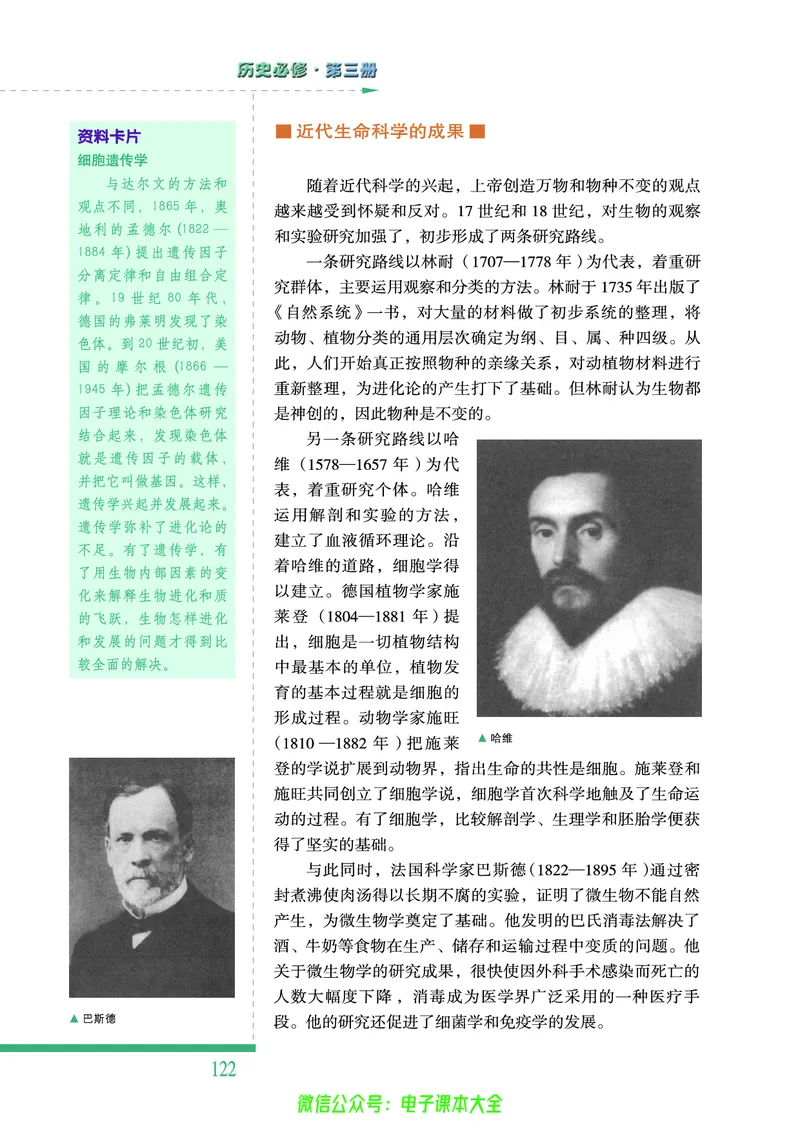 历史必修·第三册

资料卡片
细胞遗传学

与达尔文的方法和观点不同，1865年，奥地利的孟德尔（1822—1884年）提出遗传因子分离定律和自由组合定律。19世纪80年代，德国的弗莱明发现了染色体。到20世纪初，美国的摩尔根（1866—1945年）把孟德尔遗传因子理论和染色体研究结合起来，发现染色体就是遗传因子的载体，并把它叫做基因。这样，遗传学兴起并发展起来。遗传学弥补了进化论的不足。有了遗传学，有了用生物内部因素的变化来解释生物进化和质的飞跃，生物怎样进化和发展的问题才得到比较全面的解决。

▲ 巴斯德

■ 近代生命科学的成果 ■

随着近代科学的兴起，上帝创造万物和物种不变的观点越来越受到怀疑和反对。17世纪和18世纪，对生物的观察和实验研究加强了，初步形成了两条研究路线。

一条研究路线以林耐（1707—1778年）为代表，着重研究群体，主要运用观察和分类的方法。林耐于1735年出版了《自然系统》一书，对大量的材料做了初步系统的整理，将动物、植物分类的通用层次确定为纲、目、属、种四级。从此，人们开始真正按照物种的亲缘关系，对动植物材料进行重新整理，为进化论的产生打下了基础。但林耐认为生物都是神创的，因此物种是不变的。

另一条研究路线以哈维（1578—1657年）为代表，着重研究个体。哈维运用解剖和实验的方法，建立了血液循环理论。沿着哈维的道路，细胞学得以建立。德国植物学家施莱登（1804—1881年）提出，细胞是一切植物结构中最基本的单位，植物发育的基本过程就是细胞的形成过程。动物学家施旺（1810—1882年）把施莱登的学说扩展到动物界，指出生命的共性是细胞。施莱登和施旺共同创立了细胞学说，细胞学首次科学地触及了生命运动的过程。有了细胞学，比较解剖学、生理学和胚胎学便获得了坚实的基础。

▲ 哈维

与此同时，法国科学家巴斯德（1822—1895年）通过密封煮沸使肉汤得以长期不腐的实验，证明了微生物不能自然产生，为微生物学奠定了基础。他发明的巴氏消毒法解决了酒、牛奶等食物在生产、储存和运输过程中变质的问题。他关于微生物学的研究成果，很快使因外科手术感染而死亡的人数大幅度下降，消毒成为医学界广泛采用的一种医疗手段。他的研究还促进了细菌学和免疫学的发展。

122

微信公众号：电子课本大全